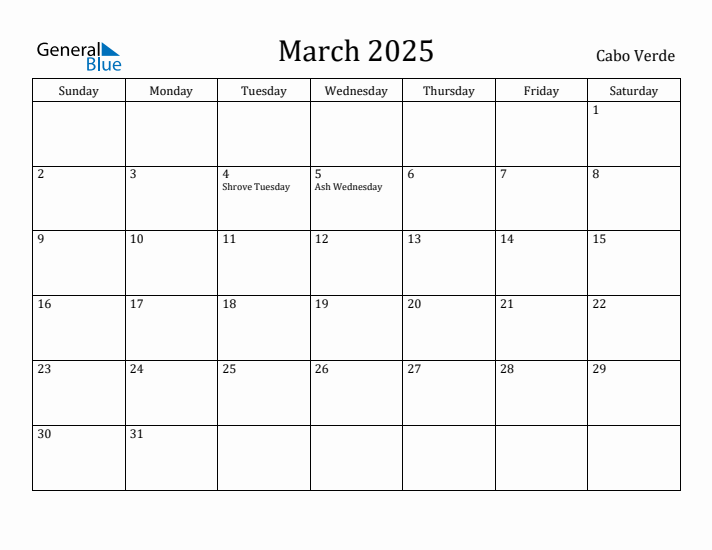 General Blue

March 2025

Cabo Verde

| Sunday | Monday | Tuesday | Wednesday | Thursday | Friday | Saturday |
|---|---|---|---|---|---|---|
| | | | | | | 1 |
| 2 | 3 | 4 Shrove Tuesday | 5 Ash Wednesday | 6 | 7 | 8 |
| 9 | 10 | 11 | 12 | 13 | 14 | 15 |
| 16 | 17 | 18 | 19 | 20 | 21 | 22 |
| 23 | 24 | 25 | 26 | 27 | 28 | 29 |
| 30 | 31 | | | | | |